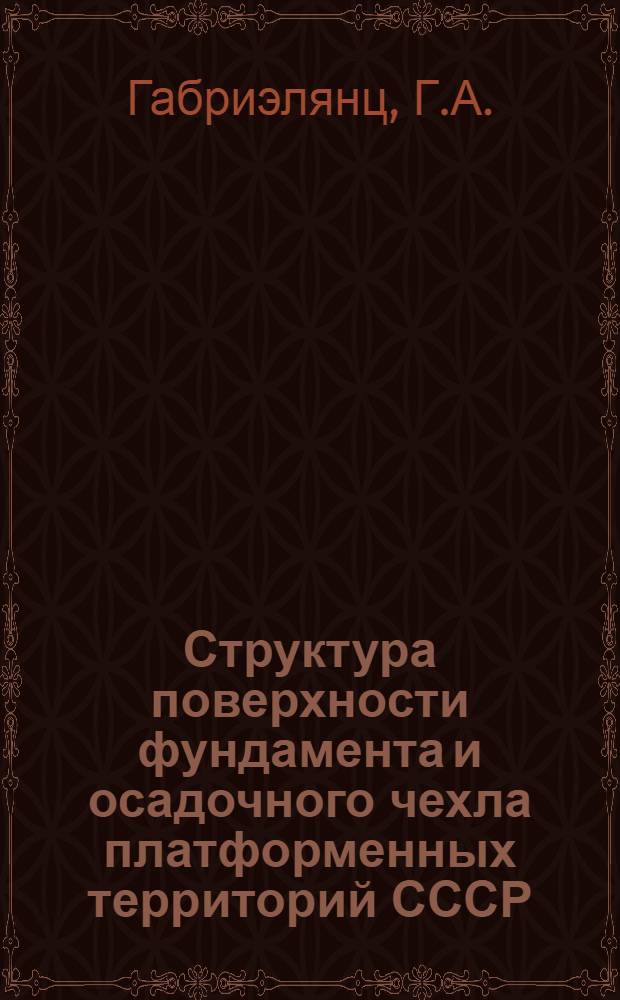 Габриэлянц, Г.А.

Структура поверхности фундамента и осадочного чехла платформенных территорий СССР